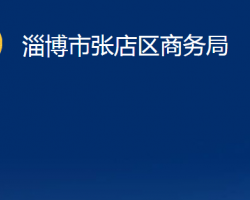 淄博市张店区商务局